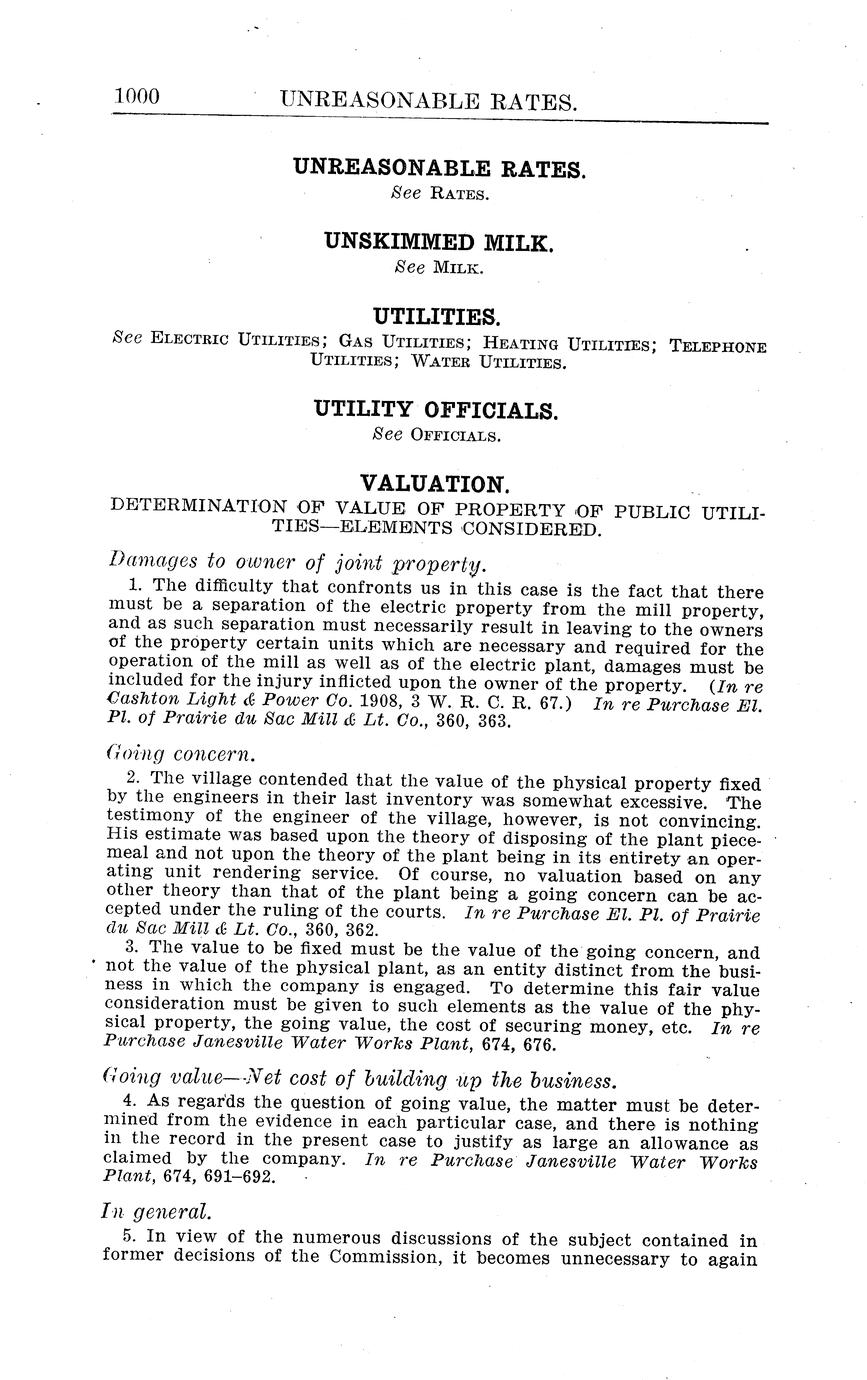 1000 UNREASONABLE RATES.

UNREASONABLE RATES.
See RATES.

UNSKIMMED MILK.
See MILK.

UTILITIES.
See ELECTRIC UTILITIES; GAS UTILITIES; HEATING UTILITIES; TELEPHONE UTILITIES; WATER UTILITIES.

UTILITY OFFICIALS.
See OFFICIALS.

VALUATION.
DETERMINATION OF VALUE OF PROPERTY OF PUBLIC UTILITIES—ELEMENTS CONSIDERED.

Damages to owner of joint property.
1. The difficulty that confronts us in this case is the fact that there must be a separation of the electric property from the mill property, and as such separation must necessarily result in leaving to the owners of the property certain units which are necessary and required for the operation of the mill as well as of the electric plant, damages must be included for the injury inflicted upon the owner of the property. (In re Cashton Light & Power Co. 1908, 3 W. R. C. R. 67.) In re Purchase El. Pl. of Prairie du Sac Mill & Lt. Co., 360, 363.

Going concern.
2. The village contended that the value of the physical property fixed by the engineers in their last inventory was somewhat excessive. The testimony of the engineer of the village, however, is not convincing. His estimate was based upon the theory of disposing of the plant piecemeal and not upon the theory of the plant being in its entirety an operating unit rendering service. Of course, no valuation based on any other theory than that of the plant being a going concern can be accepted under the ruling of the courts. In re Purchase El. Pl. of Prairie du Sac Mill & Lt. Co., 360, 362.
3. The value to be fixed must be the value of the going concern, and not the value of the physical plant, as an entity distinct from the business in which the company is engaged. To determine this fair value consideration must be given to such elements as the value of the physical property, the going value, the cost of securing money, etc. In re Purchase Janesville Water Works Plant, 674, 676.

Going value—Net cost of building up the business.
4. As regards the question of going value, the matter must be determined from the evidence in each particular case, and there is nothing in the record in the present case to justify as large an allowance as claimed by the company. In re Purchase Janesville Water Works Plant, 674, 691–692.

In general.
5. In view of the numerous discussions of the subject contained in former decisions of the Commission, it becomes unnecessary to again